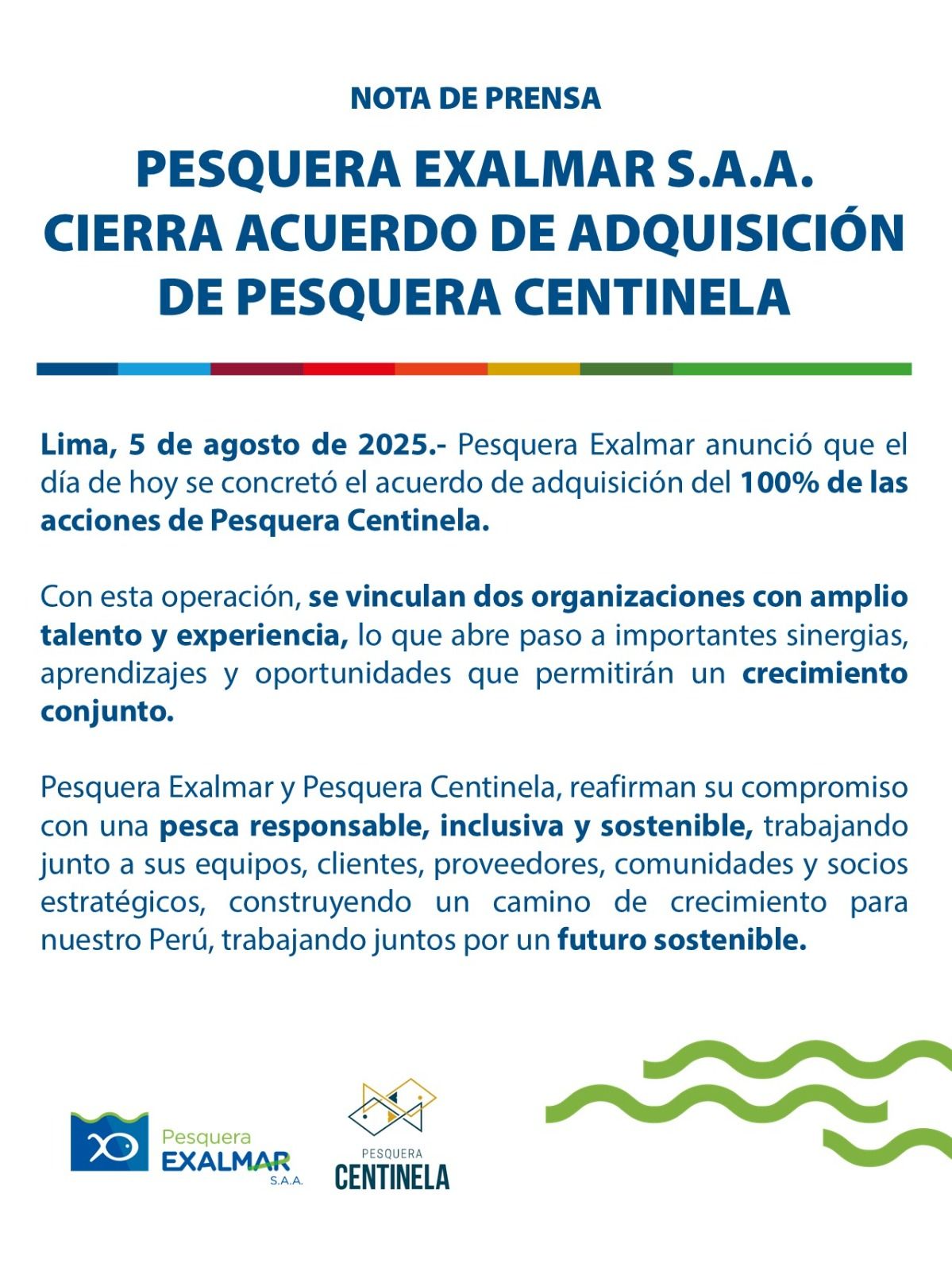 NOTA DE PRENSA

PESQUERA EXALMAR S.A.A. CIERRA ACUERDO DE ADQUISICIÓN DE PESQUERA CENTINELA

Lima, 5 de agosto de 2025.- Pesquera Exalmar anunció que el día de hoy se concretó el acuerdo de adquisición del 100% de las acciones de Pesquera Centinela.

Con esta operación, se vinculan dos organizaciones con amplio talento y experiencia, lo que abre paso a importantes sinergias, aprendizajes y oportunidades que permitirán un crecimiento conjunto.

Pesquera Exalmar y Pesquera Centinela, reafirman su compromiso con una pesca responsable, inclusiva y sostenible, trabajando junto a sus equipos, clientes, proveedores, comunidades y socios estratégicos, construyendo un camino de crecimiento para nuestro Perú, trabajando juntos por un futuro sostenible.

Pesquera EXALMAR S.A.A.

PESQUERA CENTINELA